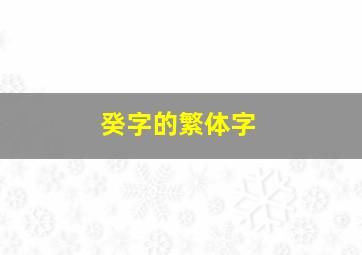 癸字的繁体字